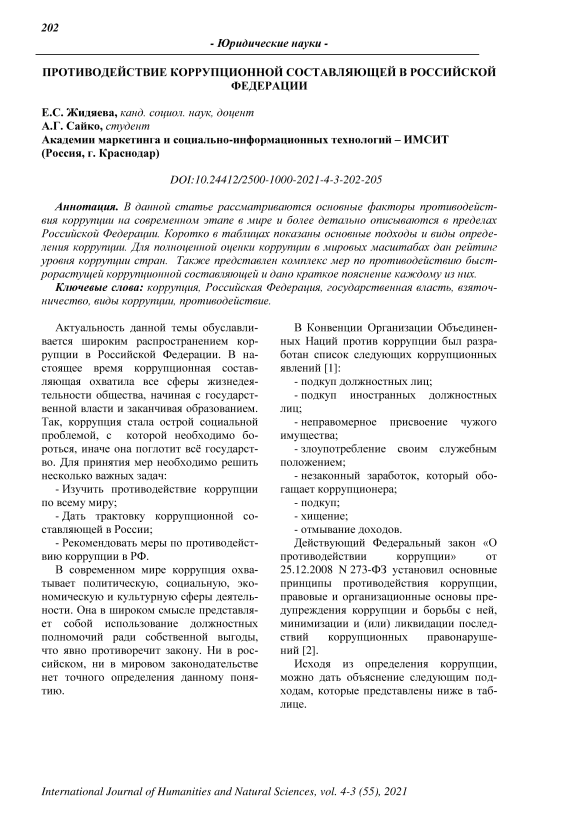 202

- Юридические науки -

ПРОТИВОДЕЙСТВИЕ КОРРУПЦИОННОЙ СОСТАВЛЯЮЩЕЙ В РОССИЙСКОЙ ФЕДЕРАЦИИ

Е.С. Жидяева, канд. социол. наук, доцент
А.Г. Сайко, студент
Академии маркетинга и социально-информационных технологий – ИМСИТ (Россия, г. Краснодар)

DOI:10.24412/2500-1000-2021-4-3-202-205

Аннотация. В данной статье рассматриваются основные факторы противодействия коррупции на современном этапе в мире и более детально описываются в пределах Российской Федерации. Коротко в таблицах показаны основные подходы и виды определения коррупции. Для полноценной оценки коррупции в мировых масштабах дан рейтинг уровня коррупции стран. Также представлен комплекс мер по противодействию быстрорастущей коррупционной составляющей и дано краткое пояснение каждому из них.

Ключевые слова: коррупция, Российская Федерация, государственная власть, взяточничество, виды коррупции, противодействие.

Актуальность данной темы обуславливается широким распространением коррупции в Российской Федерации. В настоящее время коррупционная составляющая охватила все сферы жизнедеятельности общества, начиная с государственной власти и заканчивая образованием. Так, коррупция стала острой социальной проблемой, с которой необходимо бороться, иначе она поглотит всё государство. Для принятия мер необходимо решить несколько важных задач:

- Изучить противодействие коррупции по всему миру;

- Дать трактовку коррупционной составляющей в России;

- Рекомендовать меры по противодействию коррупции в РФ.

В современном мире коррупция охватывает политическую, социальную, экономическую и культурную сферы деятельности. Она в широком смысле представляет собой использование должностных полномочий ради собственной выгоды, что явно противоречит закону. Ни в российском, ни в мировом законодательстве нет точного определения данному понятию.

В Конвенции Организации Объединенных Наций против коррупции был разработан список следующих коррупционных явлений [1]:

- подкуп должностных лиц;

- подкуп иностранных должностных лиц;

- неправомерное присвоение чужого имущества;

- злоупотребление своим служебным положением;

- незаконный заработок, который обогащает коррупционера;

- подкуп;

- хищение;

- отмывание доходов.

Действующий Федеральный закон «О противодействии коррупции» от 25.12.2008 N 273-ФЗ установил основные принципы противодействия коррупции, правовые и организационные основы предупреждения коррупции и борьбы с ней, минимизации и (или) ликвидации последствий коррупционных правонарушений [2].

Исходя из определения коррупции, можно дать объяснение следующим подходам, которые представлены ниже в таблице.

International Journal of Humanities and Natural Sciences, vol. 4-3 (55), 2021